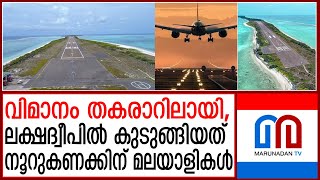 വിമാനം തകരാറിലായി, ലക്ഷദ്വീപിൽ കുടുങ്ങിയത് നൂറുകണക്കിന് മലയാളികൾ

MARUNADAN TV